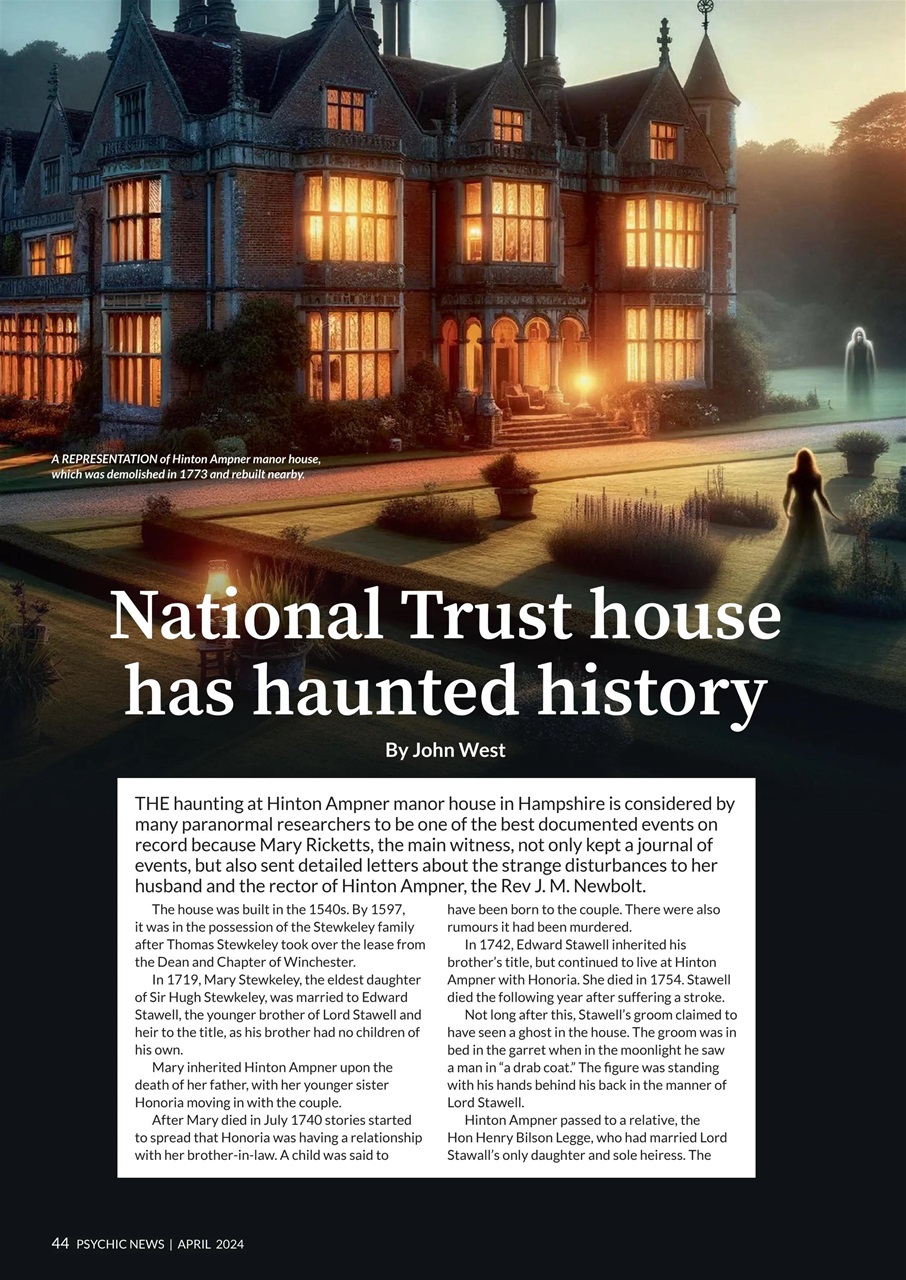 A REPRESENTATION of Hinton Ampner manor house, which was demolished in 1773 and rebuilt nearby.

National Trust house has haunted history

By John West

THE haunting at Hinton Ampner manor house in Hampshire is considered by many paranormal researchers to be one of the best documented events on record because Mary Ricketts, the main witness, not only kept a journal of events, but also sent detailed letters about the strange disturbances to her husband and the rector of Hinton Ampner, the Rev J. M. Newbolt.

The house was built in the 1540s. By 1597, it was in the possession of the Stewkeley family after Thomas Stewkeley took over the lease from the Dean and Chapter of Winchester.

In 1719, Mary Stewkeley, the eldest daughter of Sir Hugh Stewkeley, was married to Edward Stawell, the younger brother of Lord Stawell and heir to the title, as his brother had no children of his own.

Mary inherited Hinton Ampner upon the death of her father, with her younger sister Honoria moving in with the couple.

After Mary died in July 1740 stories started to spread that Honoria was having a relationship with her brother-in-law. A child was said to have been born to the couple. There were also rumours it had been murdered.

In 1742, Edward Stawell inherited his brother's title, but continued to live at Hinton Ampner with Honoria. She died in 1754. Stawell died the following year after suffering a stroke.

Not long after this, Stawell's groom claimed to have seen a ghost in the house. The groom was in bed in the garret when in the moonlight he saw a man in "a drab coat." The figure was standing with his hands behind his back in the manner of Lord Stawell.

Hinton Ampner passed to a relative, the Hon Henry Bilson Legge, who had married Lord Stawall's only daughter and sole heiress. The

44 PSYCHIC NEWS | APRIL 2024